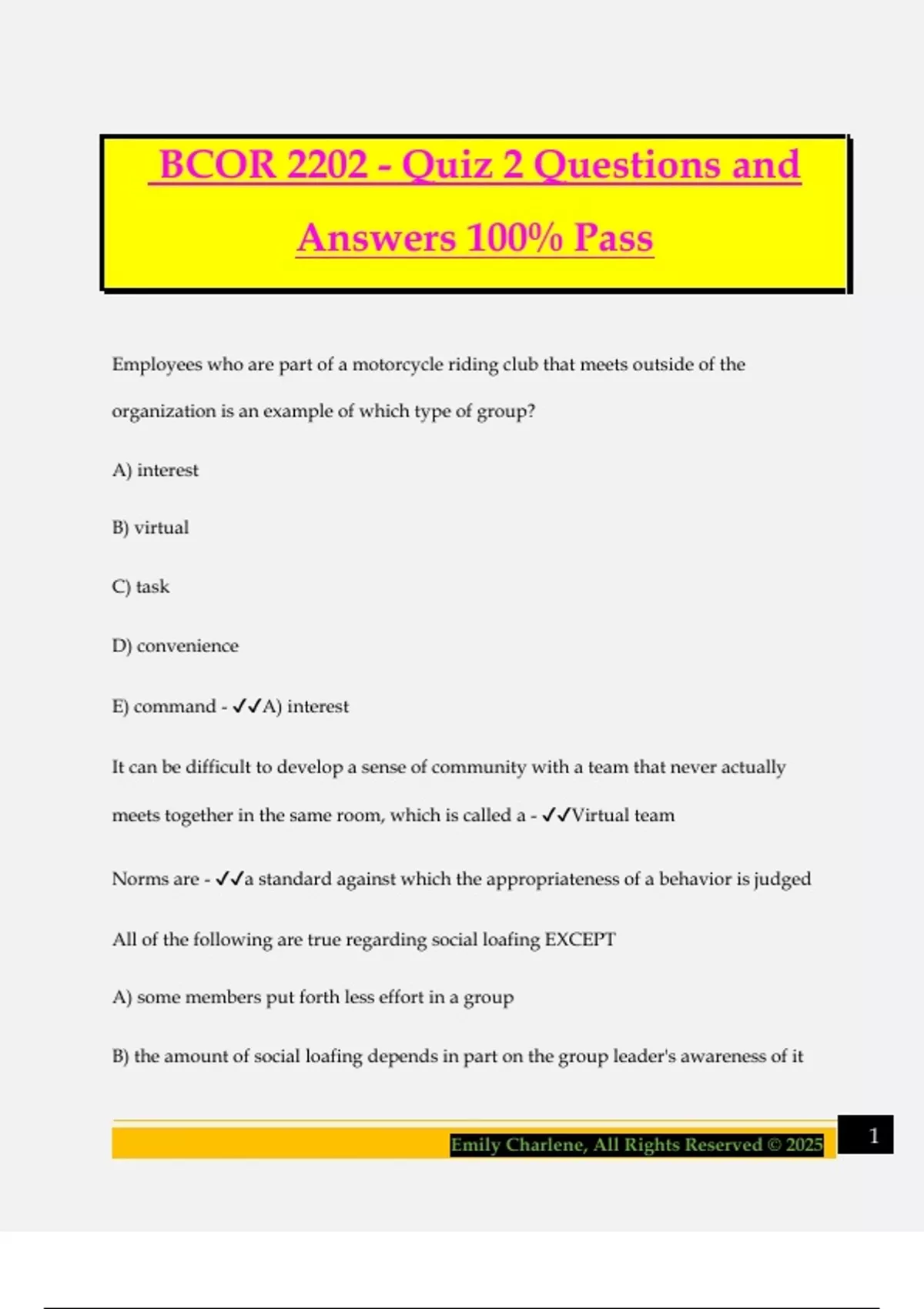 BCOR 2202 - Quiz 2 Questions and Answers 100% Pass

Employees who are part of a motorcycle riding club that meets outside of the organization is an example of which type of group?

A) interest

B) virtual

C) task

D) convenience

E) command - ✓✓A) interest

It can be difficult to develop a sense of community with a team that never actually meets together in the same room, which is called a - ✓✓Virtual team

Norms are - ✓✓a standard against which the appropriateness of a behavior is judged

All of the following are true regarding social loafing EXCEPT

A) some members put forth less effort in a group

B) the amount of social loafing depends in part on the group leader's awareness of it

Emily Charlene, All Rights Reserved © 2025

1